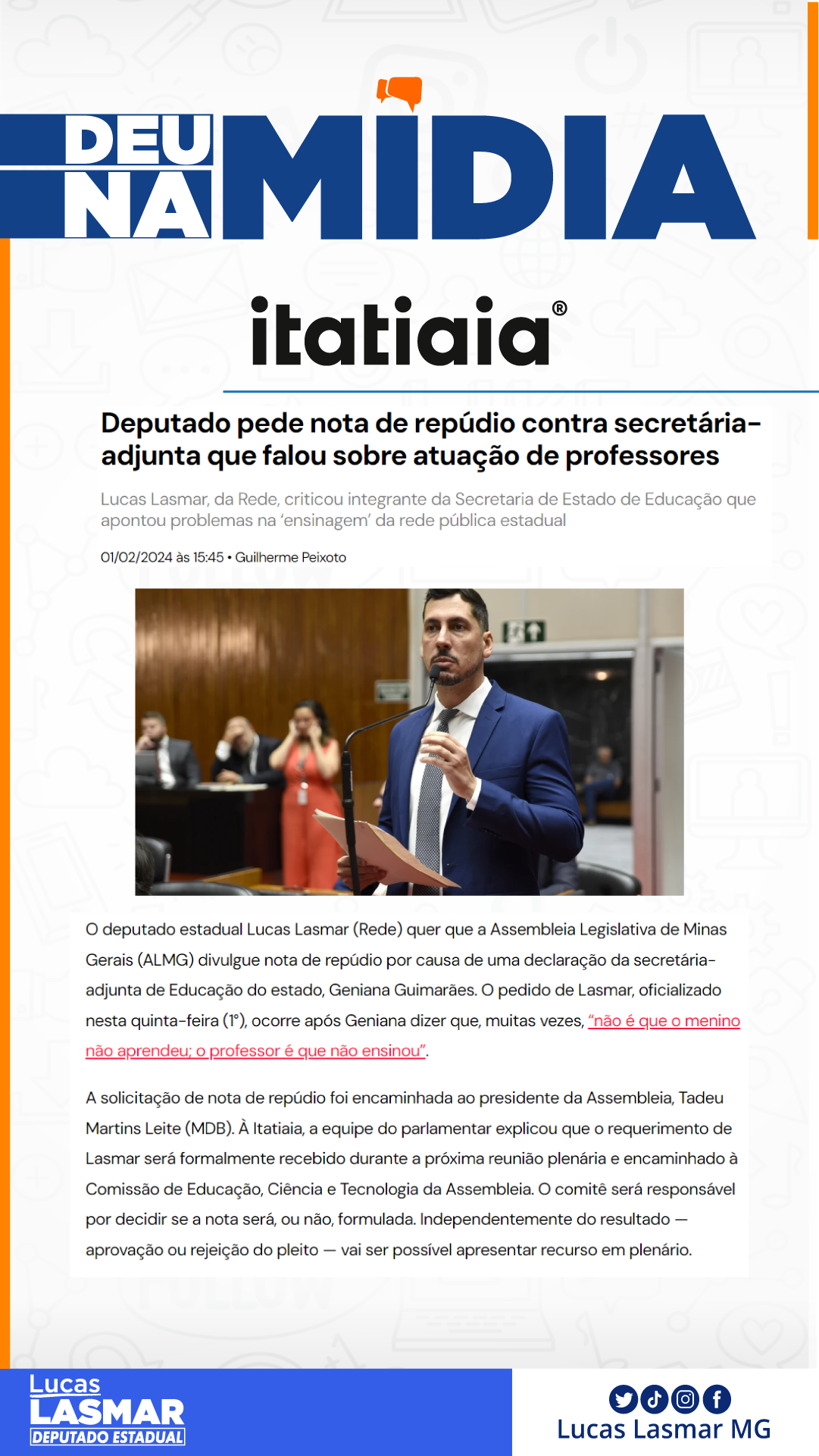 DEU NA MÍDIA

itatiaia®

Deputado pede nota de repúdio contra secretária-adjunta que falou sobre atuação de professores

Lucas Lasmar, da Rede, criticou integrante da Secretaria de Estado de Educação que apontou problemas na 'ensinagem' da rede pública estadual

01/02/2024 às 15:45 • Guilherme Peixoto

O deputado estadual Lucas Lasmar (Rede) quer que a Assembleia Legislativa de Minas Gerais (ALMG) divulgue nota de repúdio por causa de uma declaração da secretária-adjunta de Educação do estado, Geniana Guimarães. O pedido de Lasmar, oficializado nesta quinta-feira (1º), ocorre após Geniana dizer que, muitas vezes, "não é que o menino não aprendeu; o professor é que não ensinou".

A solicitação de nota de repúdio foi encaminhada ao presidente da Assembleia, Tadeu Martins Leite (MDB). À Itatiaia, a equipe do parlamentar explicou que o requerimento de Lasmar será formalmente recebido durante a próxima reunião plenária e encaminhado à Comissão de Educação, Ciência e Tecnologia da Assembleia. O comitê será responsável por decidir se a nota será, ou não, formulada. Independentemente do resultado — aprovação ou rejeição do pleito — vai ser possível apresentar recurso em plenário.

Lucas LASMAR DEPUTADO ESTADUAL

Lucas Lasmar MG